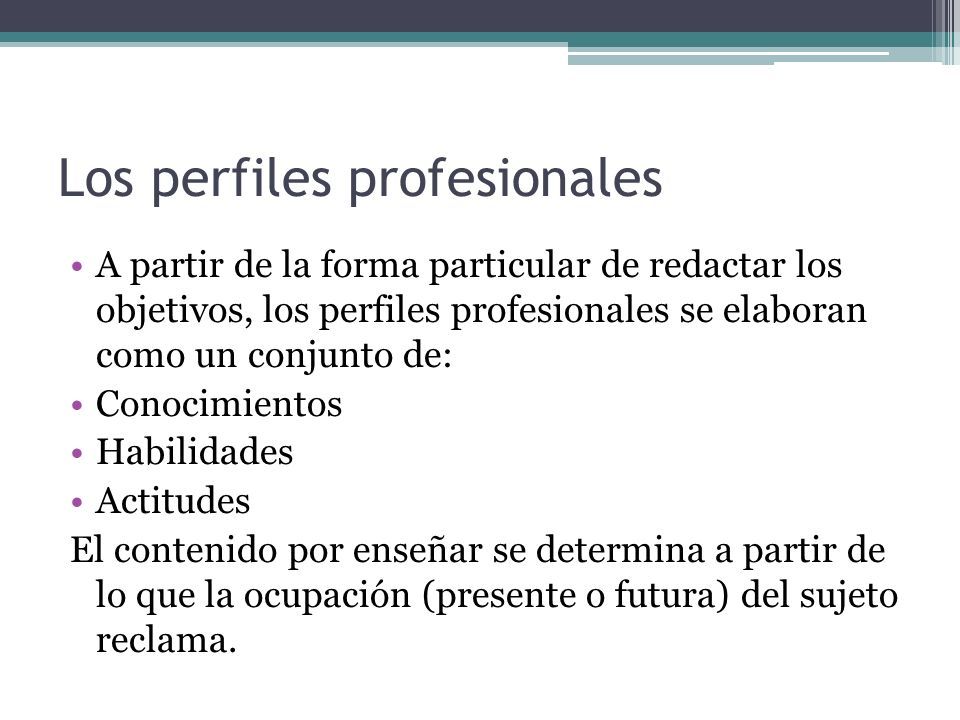 Los perfiles profesionales

• A partir de la forma particular de redactar los objetivos, los perfiles profesionales se elaboran como un conjunto de:
• Conocimientos
• Habilidades
• Actitudes

El contenido por enseñar se determina a partir de lo que la ocupación (presente o futura) del sujeto reclama.